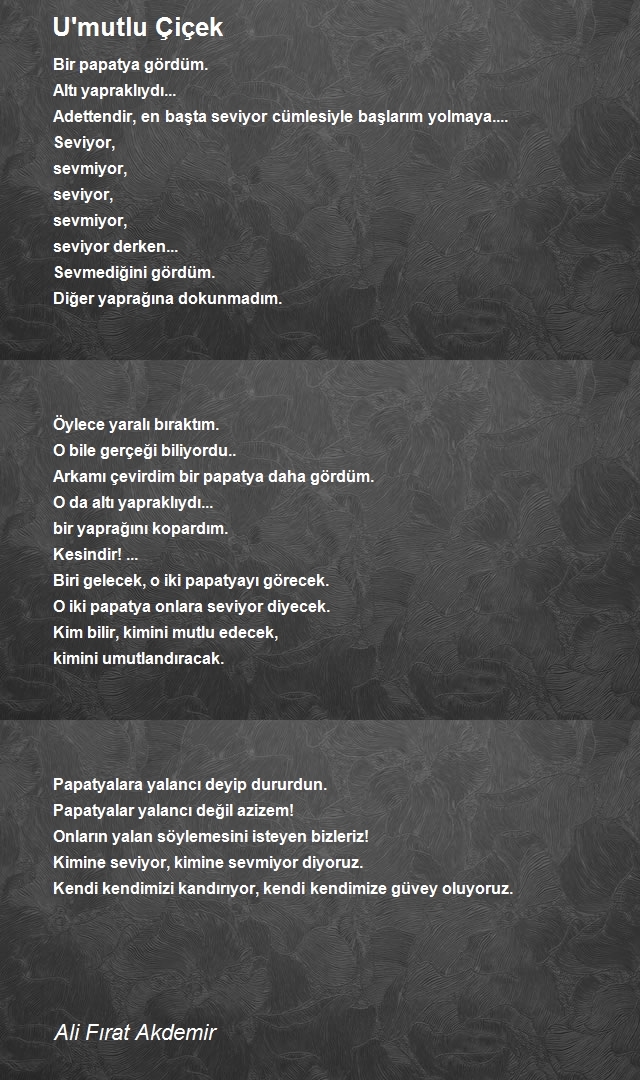 U'mutlu Çiçek

Bir papatya gördüm.
Altı yapraklıydı...
Adettendir, en başta seviyor cümlesiyle başlarım yolmaya....
Seviyor,
sevmiyor,
seviyor,
sevmiyor,
seviyor derken...
Sevmediğini gördüm.
Diğer yaprağına dokunmadım.

Öylece yaralı bıraktım.
O bile gerçeği biliyordu..
Arkamı çevirdim bir papatya daha gördüm.
O da altı yapraklıydı...
bir yaprağını kopardım.
Kesindir! ...
Biri gelecek, o iki papatyayı görecek.
O iki papatya onlara seviyor diyecek.
Kim bilir, kimini mutlu edecek,
kimini umutlandıracak.

Papatyalara yalancı deyip dururdun.
Papatyalar yalancı değil azizem!
Onların yalan söylemesini isteyen bizleriz!
Kimine seviyor, kimine sevmiyor diyoruz.
Kendi kendimizi kandırıyor, kendi kendimize güvey oluyoruz.

Ali Fırat Akdemir